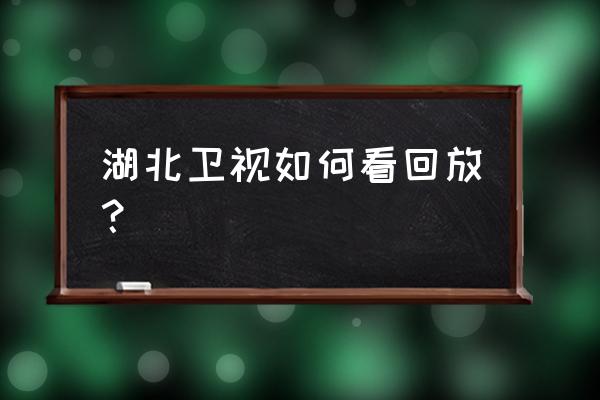 湖北卫视如何看回放？